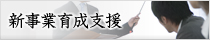 新事業育成支援